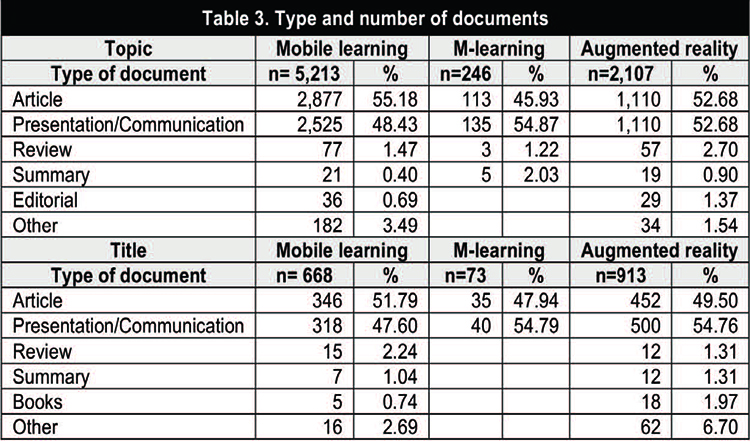 Table 3. Type and number of documents

| Topic | Mobile learning | | M-learning | | Augmented reality | |
|---|---|---|---|---|---|---|
| Type of document | n= 5,213 | % | n=246 | % | n=2,107 | % |
| Article | 2,877 | 55.18 | 113 | 45.93 | 1,110 | 52.68 |
| Presentation/Communication | 2,525 | 48.43 | 135 | 54.87 | 1,110 | 52.68 |
| Review | 77 | 1.47 | 3 | 1.22 | 57 | 2.70 |
| Summary | 21 | 0.40 | 5 | 2.03 | 19 | 0.90 |
| Editorial | 36 | 0.69 | | | 29 | 1.37 |
| Other | 182 | 3.49 | | | 34 | 1.54 |
| Title | Mobile learning | | M-learning | | Augmented reality | |
| Type of document | n= 668 | % | n=73 | % | n=913 | % |
| Article | 346 | 51.79 | 35 | 47.94 | 452 | 49.50 |
| Presentation/Communication | 318 | 47.60 | 40 | 54.79 | 500 | 54.76 |
| Review | 15 | 2.24 | | | 12 | 1.31 |
| Summary | 7 | 1.04 | | | 12 | 1.31 |
| Books | 5 | 0.74 | | | 18 | 1.97 |
| Other | 16 | 2.69 | | | 62 | 6.70 |